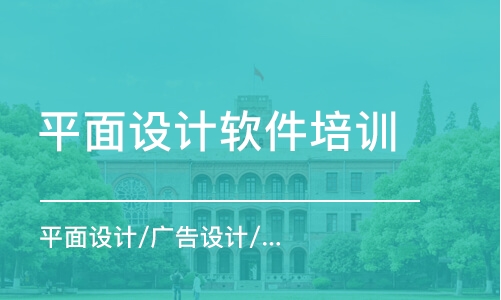 平面设计软件培训

平面设计/广告设计/...